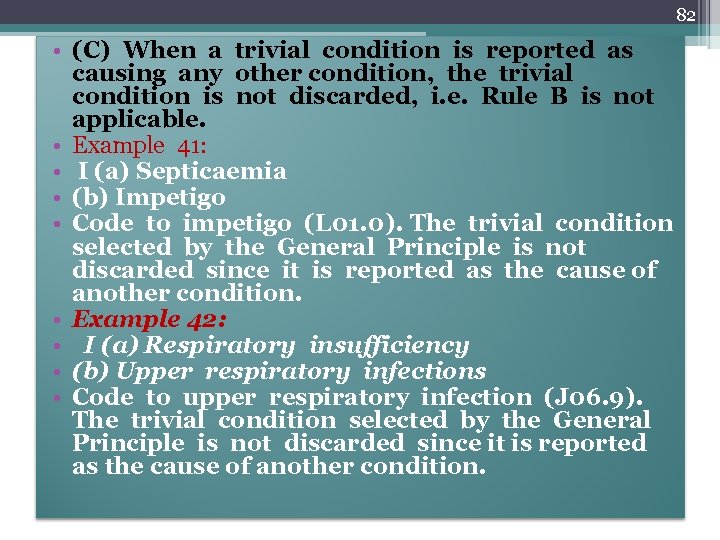 82

• (C) When a trivial condition is reported as causing any other condition, the trivial condition is not discarded, i.e. Rule B is not applicable.
• Example 41:
• I (a) Septicaemia
• (b) Impetigo
• Code to impetigo (L01.0). The trivial condition selected by the General Principle is not discarded since it is reported as the cause of another condition.
• Example 42:
• I (a) Respiratory insufficiency
• (b) Upper respiratory infections
• Code to upper respiratory infection (J06.9). The trivial condition selected by the General Principle is not discarded since it is reported as the cause of another condition.